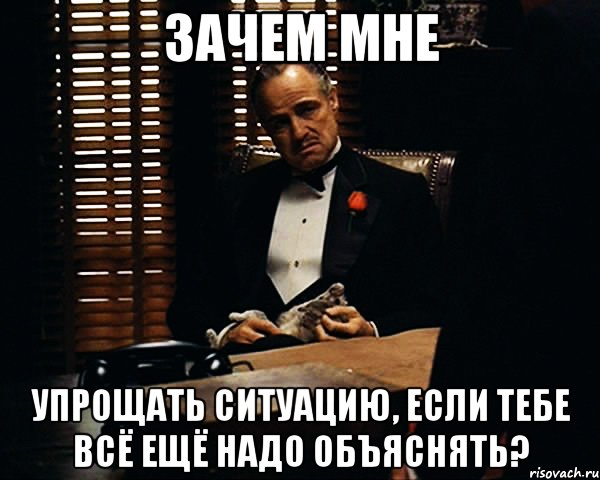 ЗАЧЕМ МНЕ

УПРОЩАТЬ СИТУАЦИЮ, ЕСЛИ ТЕБЕ ВСЁ ЕЩЁ НАДО ОБЪЯСНЯТЬ?

risovach.ru